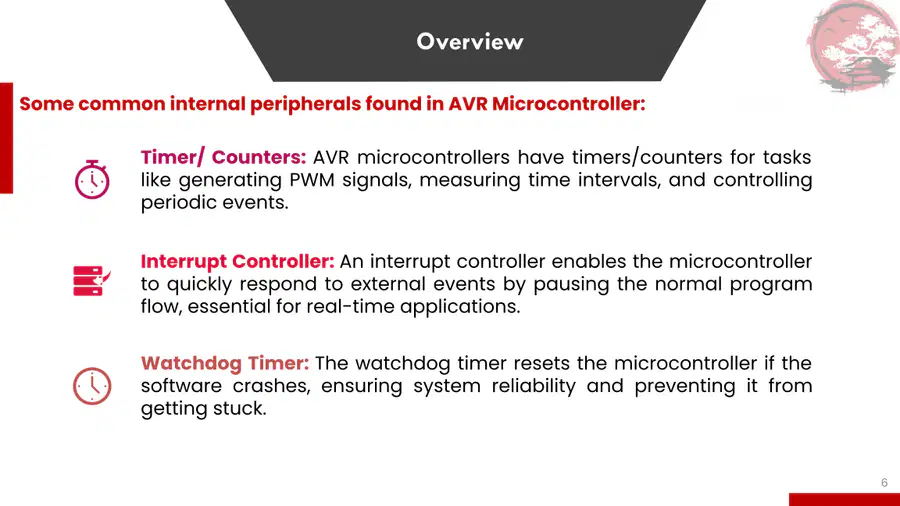 Overview

Some common internal peripherals found in AVR Microcontroller:

Timer/ Counters: AVR microcontrollers have timers/counters for tasks like generating PWM signals, measuring time intervals, and controlling periodic events.

Interrupt Controller: An interrupt controller enables the microcontroller to quickly respond to external events by pausing the normal program flow, essential for real-time applications.

Watchdog Timer: The watchdog timer resets the microcontroller if the software crashes, ensuring system reliability and preventing it from getting stuck.

6